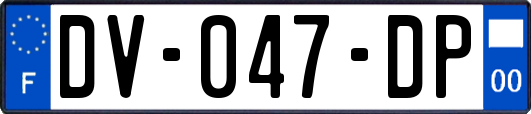 F
DV-047-DP
00